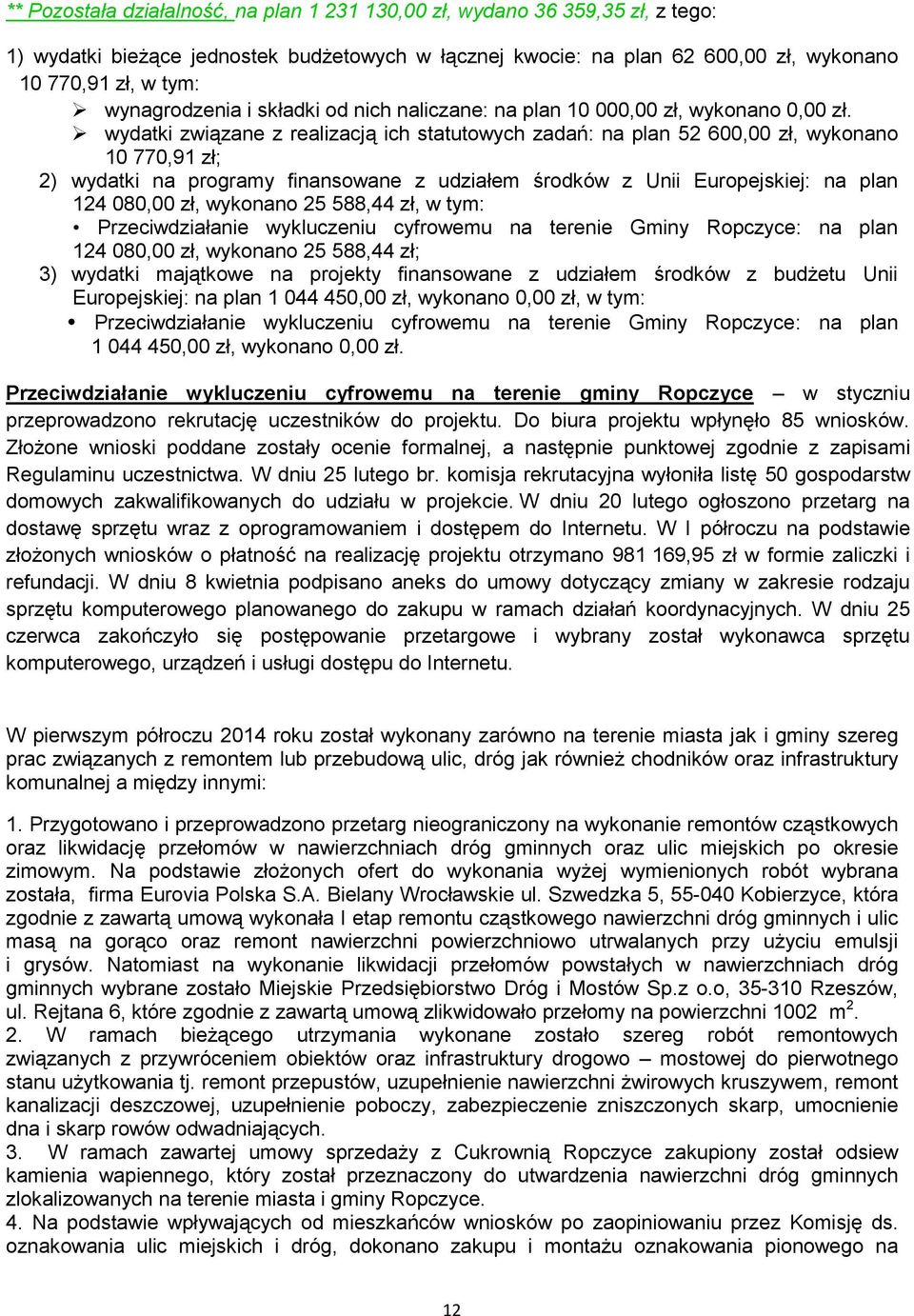 ** Pozostała działalność, na plan 1 231 130,00 zł, wydano 36 359,35 zł, z tego:

1) wydatki bieżące jednostek budżetowych w łącznej kwocie: na plan 62 600,00 zł, wykonano 10 770,91 zł, w tym:
➢ wynagrodzenia i składki od nich naliczane: na plan 10 000,00 zł, wykonano 0,00 zł.
➢ wydatki związane z realizacją ich statutowych zadań: na plan 52 600,00 zł, wykonano 10 770,91 zł;
2) wydatki na programy finansowane z udziałem środków z Unii Europejskiej: na plan 124 080,00 zł, wykonano 25 588,44 zł, w tym:
• Przeciwdziałanie wykluczeniu cyfrowemu na terenie Gminy Ropczyce: na plan 124 080,00 zł, wykonano 25 588,44 zł;
3) wydatki majątkowe na projekty finansowane z udziałem środków z budżetu Unii Europejskiej: na plan 1 044 450,00 zł, wykonano 0,00 zł, w tym:
• Przeciwdziałanie wykluczeniu cyfrowemu na terenie Gminy Ropczyce: na plan 1 044 450,00 zł, wykonano 0,00 zł.

Przeciwdziałanie wykluczeniu cyfrowemu na terenie gminy Ropczyce – w styczniu przeprowadzono rekrutację uczestników do projektu. Do biura projektu wpłynęło 85 wniosków. Złożone wnioski poddane zostały ocenie formalnej, a następnie punktowej zgodnie z zapisami Regulaminu uczestnictwa. W dniu 25 lutego br. komisja rekrutacyjna wyłoniła listę 50 gospodarstw domowych zakwalifikowanych do udziału w projekcie. W dniu 20 lutego ogłoszono przetarg na dostawę sprzętu wraz z oprogramowaniem i dostępem do Internetu. W I półroczu na podstawie złożonych wniosków o płatność na realizację projektu otrzymano 981 169,95 zł w formie zaliczki i refundacji. W dniu 8 kwietnia podpisano aneks do umowy dotyczący zmiany w zakresie rodzaju sprzętu komputerowego planowanego do zakupu w ramach działań koordynacyjnych. W dniu 25 czerwca zakończyło się postępowanie przetargowe i wybrany został wykonawca sprzętu komputerowego, urządzeń i usługi dostępu do Internetu.

W pierwszym półroczu 2014 roku został wykonany zarówno na terenie miasta jak i gminy szereg prac związanych z remontem lub przebudową ulic, dróg jak również chodników oraz infrastruktury komunalnej a między innymi:

1. Przygotowano i przeprowadzono przetarg nieograniczony na wykonanie remontów cząstkowych oraz likwidację przełomów w nawierzchniach dróg gminnych oraz ulic miejskich po okresie zimowym. Na podstawie złożonych ofert do wykonania wyżej wymienionych robót wybrana została, firma Eurovia Polska S.A. Bielany Wrocławskie ul. Szwedzka 5, 55-040 Kobierzyce, która zgodnie z zawartą umową wykonała I etap remontu cząstkowego nawierzchni dróg gminnych i ulic masą na gorąco oraz remont nawierzchni powierzchniowo utrwalanych przy użyciu emulsji i grysów. Natomiast na wykonanie likwidacji przełomów powstałych w nawierzchniach dróg gminnych wybrane zostało Miejskie Przedsiębiorstwo Dróg i Mostów Sp.z o.o, 35-310 Rzeszów, ul. Rejtana 6, które zgodnie z zawartą umową zlikwidowało przełomy na powierzchni 1002 $m^2$.
2. W ramach bieżącego utrzymania wykonane zostało szereg robót remontowych związanych z przywróceniem obiektów oraz infrastruktury drogowo – mostowej do pierwotnego stanu użytkowania tj. remont przepustów, uzupełnienie nawierzchni żwirowych kruszywem, remont kanalizacji deszczowej, uzupełnienie poboczy, zabezpieczenie zniszczonych skarp, umocnienie dna i skarp rowów odwadniających.
3. W ramach zawartej umowy sprzedaży z Cukrownią Ropczyce zakupiony został odsiew kamienia wapiennego, który został przeznaczony do utwardzenia nawierzchni dróg gminnych zlokalizowanych na terenie miasta i gminy Ropczyce.
4. Na podstawie wpływających od mieszkańców wniosków po zaopiniowaniu przez Komisję ds. oznakowania ulic miejskich i dróg, dokonano zakupu i montażu oznakowania pionowego na

12